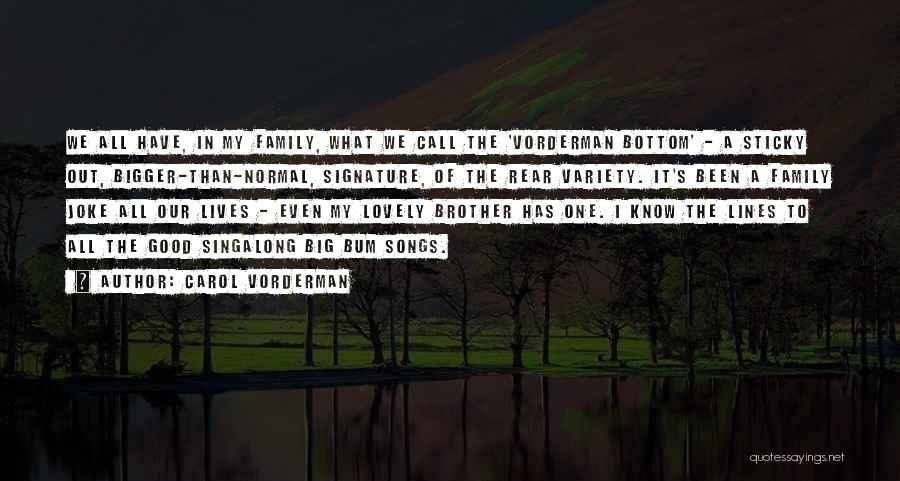 WE ALL HAVE, IN MY FAMILY, WHAT WE CALL THE 'VORDERMAN BOTTOM' - A STICKY OUT, BIGGER-THAN-NORMAL, SIGNATURE, OF THE REAR VARIETY. IT'S BEEN A FAMILY JOKE ALL OUR LIVES - EVEN MY LOVELY BROTHER HAS ONE. I KNOW THE LINES TO ALL THE GOOD SINGALONG BIG BUM SONGS.

AUTHOR: CAROL VORDERMAN

quotessayings.net